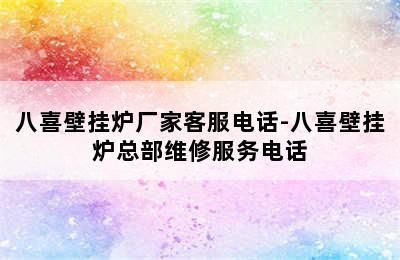 八喜壁挂炉厂家客服电话-八喜壁挂炉总部维修服务电话